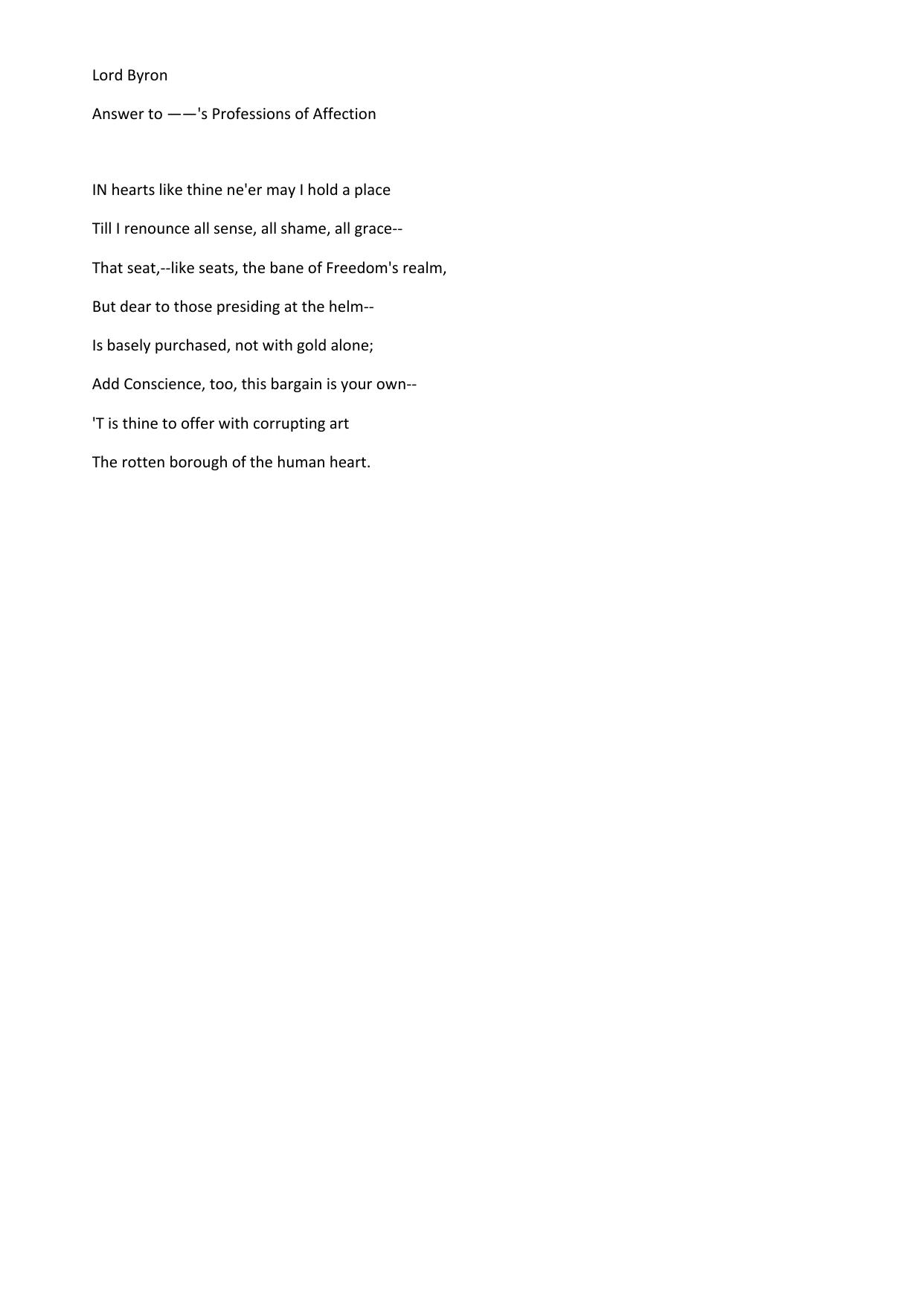 Lord Byron

Answer to ——'s Professions of Affection

IN hearts like thine ne'er may I hold a place

Till I renounce all sense, all shame, all grace--

That seat,--like seats, the bane of Freedom's realm,

But dear to those presiding at the helm--

Is basely purchased, not with gold alone;

Add Conscience, too, this bargain is your own--

'T is thine to offer with corrupting art

The rotten borough of the human heart.